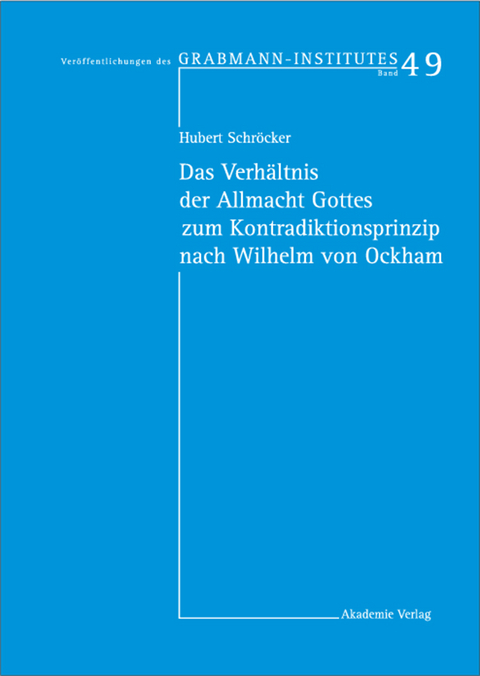 Veröffentlichungen des GRABMANN-INSTITUTES Band 49

Hubert Schröcker

Das Verhältnis der Allmacht Gottes zum Kontradiktionsprinzip nach Wilhelm von Ockham

Akademie Verlag